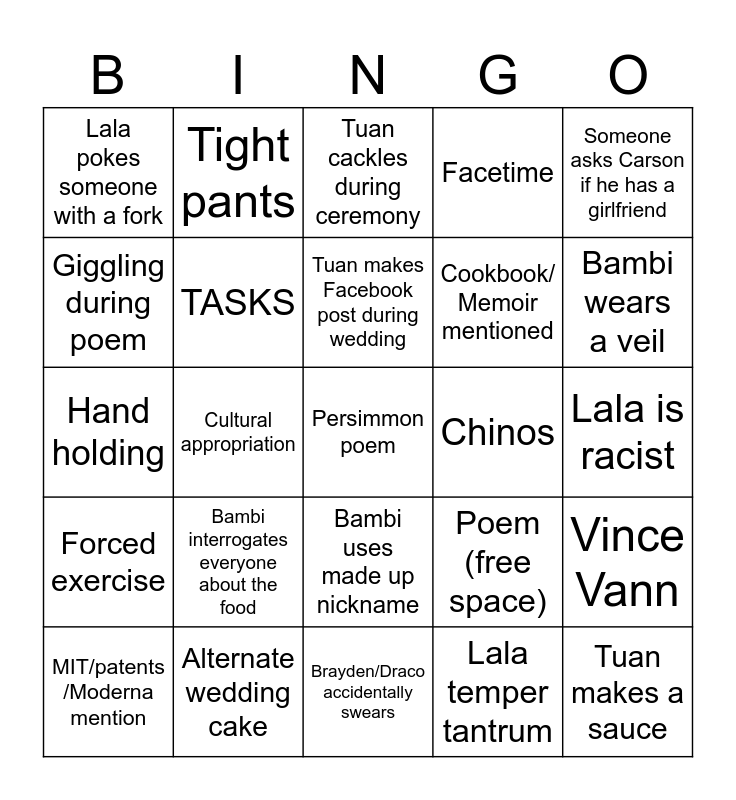 | B | I | N | G | O |
|---|---|---|---|---|
| Lala pokes someone with a fork | Tight pants | Tuan cackles during ceremony | Facetime | Someone asks Carson if he has a girlfriend |
| Giggling during poem | TASKS | Tuan makes Facebook post during wedding | Cookbook/ Memoir mentioned | Bambi wears a veil |
| Hand holding | Cultural appropriation | Persimmon poem | Chinos | Lala is racist |
| Forced exercise | Bambi interrogates everyone about the food | Bambi uses made up nickname | Poem (free space) | Vince Vann |
| MIT/patents /Moderna mention | Alternate wedding cake | Brayden/Draco accidentally swears | Lala temper tantrum | Tuan makes a sauce |